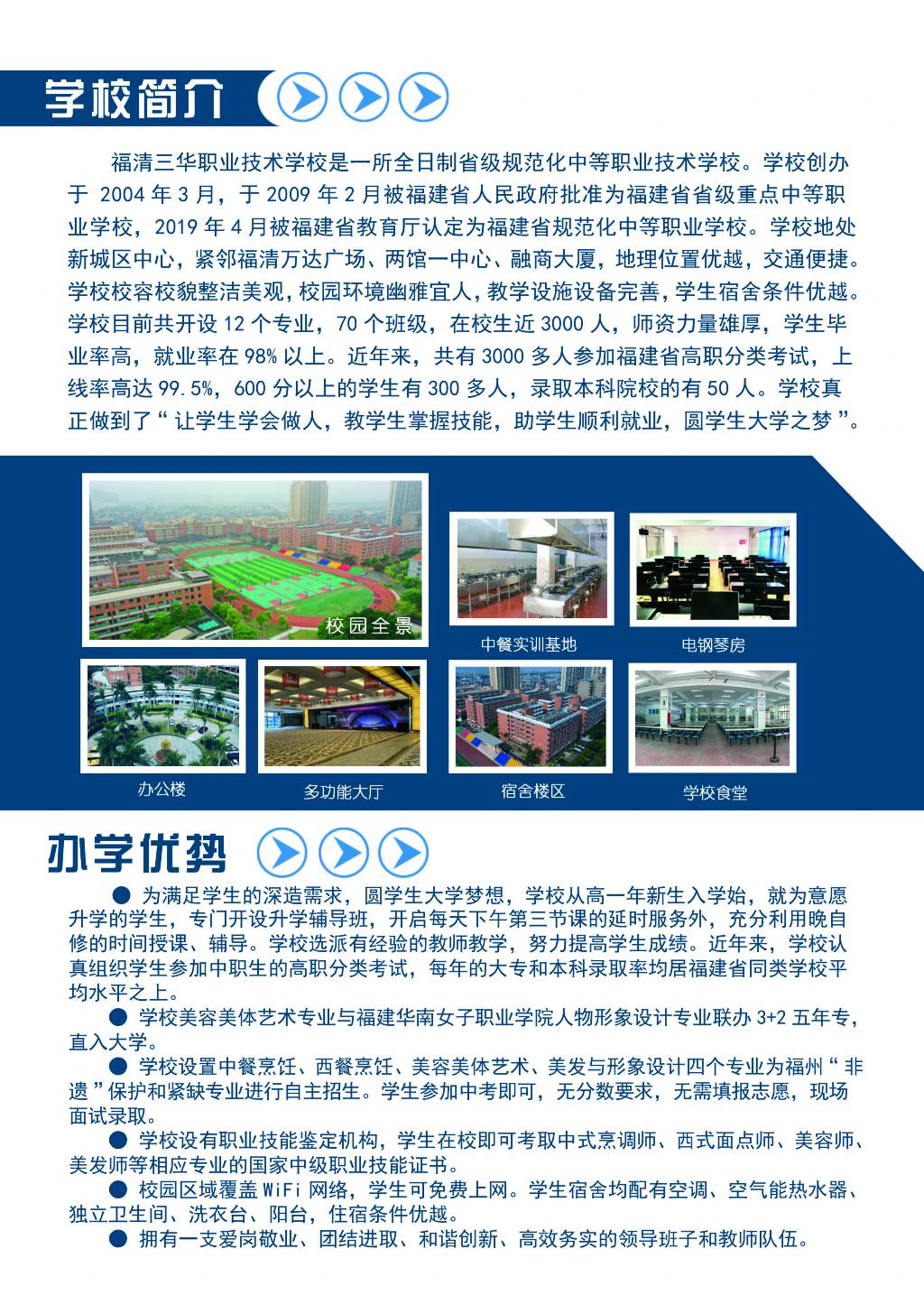 学校简介

福清三华职业技术学校是一所全日制省级规范化中等职业技术学校。学校创办于 2004 年 3 月，于 2009 年 2 月被福建省人民政府批准为福建省省级重点中等职业学校，2019 年 4 月被福建省教育厅认定为福建省规范化中等职业学校。学校地处新城区中心，紧邻福清万达广场、两馆一中心、融商大厦，地理位置优越，交通便捷。学校校容校貌整洁美观，校园环境幽雅宜人，教学设施设备完善，学生宿舍条件优越。学校目前共开设 12 个专业，70 个班级，在校生近 3000 人，师资力量雄厚，学生毕业率高，就业率在 98% 以上。近年来，共有 3000 多人参加福建省高职分类考试，上线率高达 99.5%，600 分以上的学生有 300 多人，录取本科院校的有 50 人。学校真正做到了“让学生学会做人，教学生掌握技能，助学生顺利就业，圆学生大学之梦”。

校园全景

中餐实训基地

电钢琴房

办公楼

多功能大厅

宿舍楼区

学校食堂

办学优势

● 为满足学生的深造需求，圆学生大学梦想，学校从高一年新生入学始，就为意愿升学的学生，专门开设升学辅导班，开启每天下午第三节课的延时服务外，充分利用晚自修的时间授课、辅导。学校选派有经验的教师教学，努力提高学生成绩。近年来，学校认真组织学生参加中职生的高职分类考试，每年的大专和本科录取率均居福建省同类学校平均水平之上。

● 学校美容美体艺术专业与福建华南女子职业学院人物形象设计专业联办 3+2 五年专，直入大学。

● 学校设置中餐烹饪、西餐烹饪、美容美体艺术、美发与形象设计四个专业为福州“非遗”保护和紧缺专业进行自主招生。学生参加中考即可，无分数要求，无需填报志愿，现场面试录取。

● 学校设有职业技能鉴定机构，学生在校即可考取中式烹调师、西式面点师、美容师、美发师等相应专业的国家中级职业技能证书。

● 校园区域覆盖 WiFi 网络，学生可免费上网。学生宿舍均配有空调、空气能热水器、独立卫生间、洗衣台、阳台，住宿条件优越。

● 拥有一支爱岗敬业、团结进取、和谐创新、高效务实的领导班子和教师队伍。